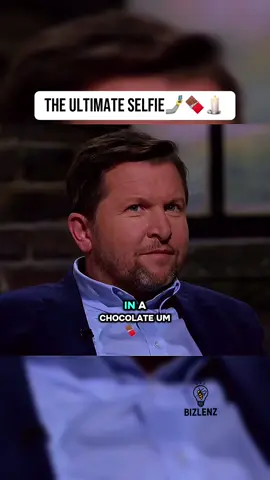 THE ULTIMATE SELFIE🤳🍫🕯️

IN A
CHOCOLATE UM

BIZLENZ